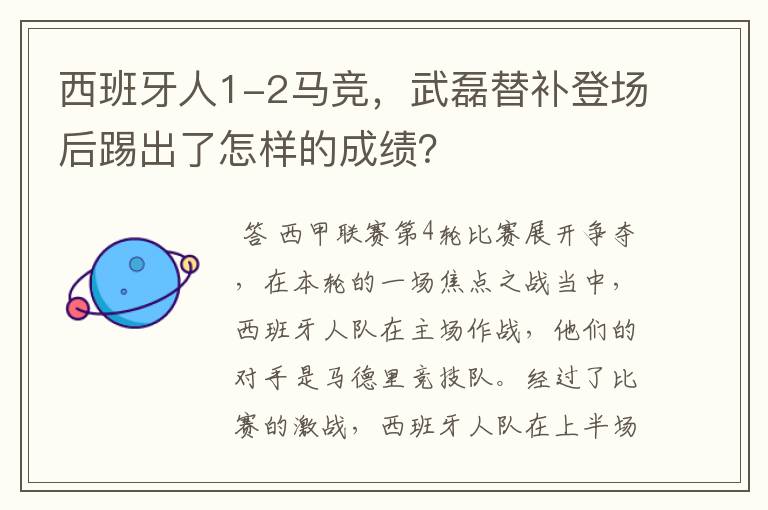 西班牙人1-2马竞，武磊替补登场后踢出了怎样的成绩?

答 西甲联赛第4轮比赛展开争夺，在本轮的一场焦点之战当中，西班牙人队在主场作战，他们的对手是马德里竞技队。经过了比赛的激战，西班牙人队在上半场